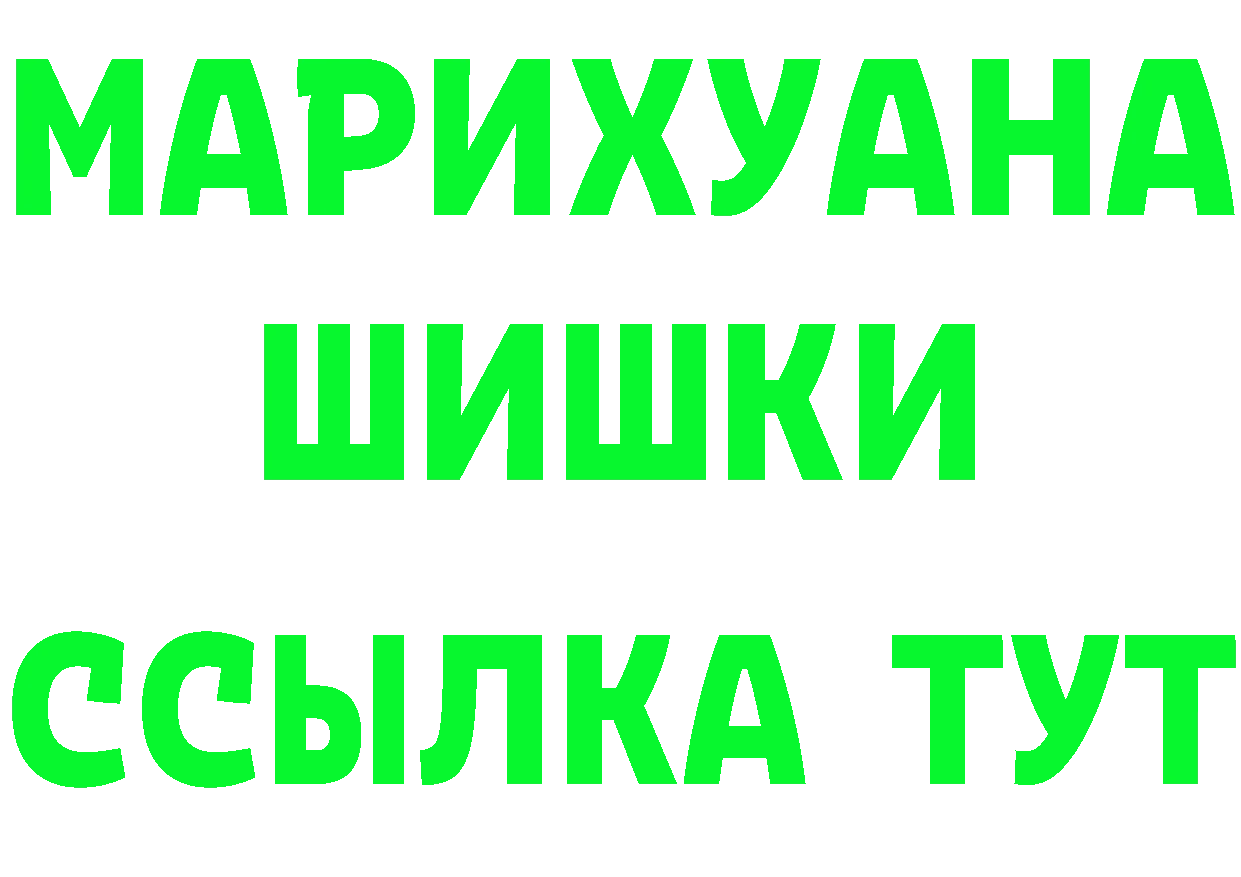 МАРИХУАНА
ШИШКИ
ССЫЛКА ТУТ